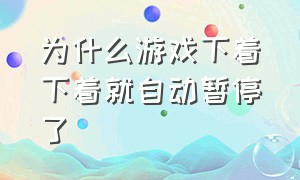 为什么游戏下着下着就自动暂停了